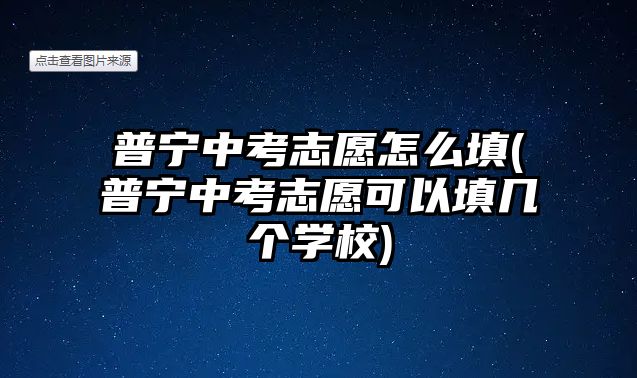 点击查看图片来源

普宁中考志愿怎么填(普宁中考志愿可以填几个学校)